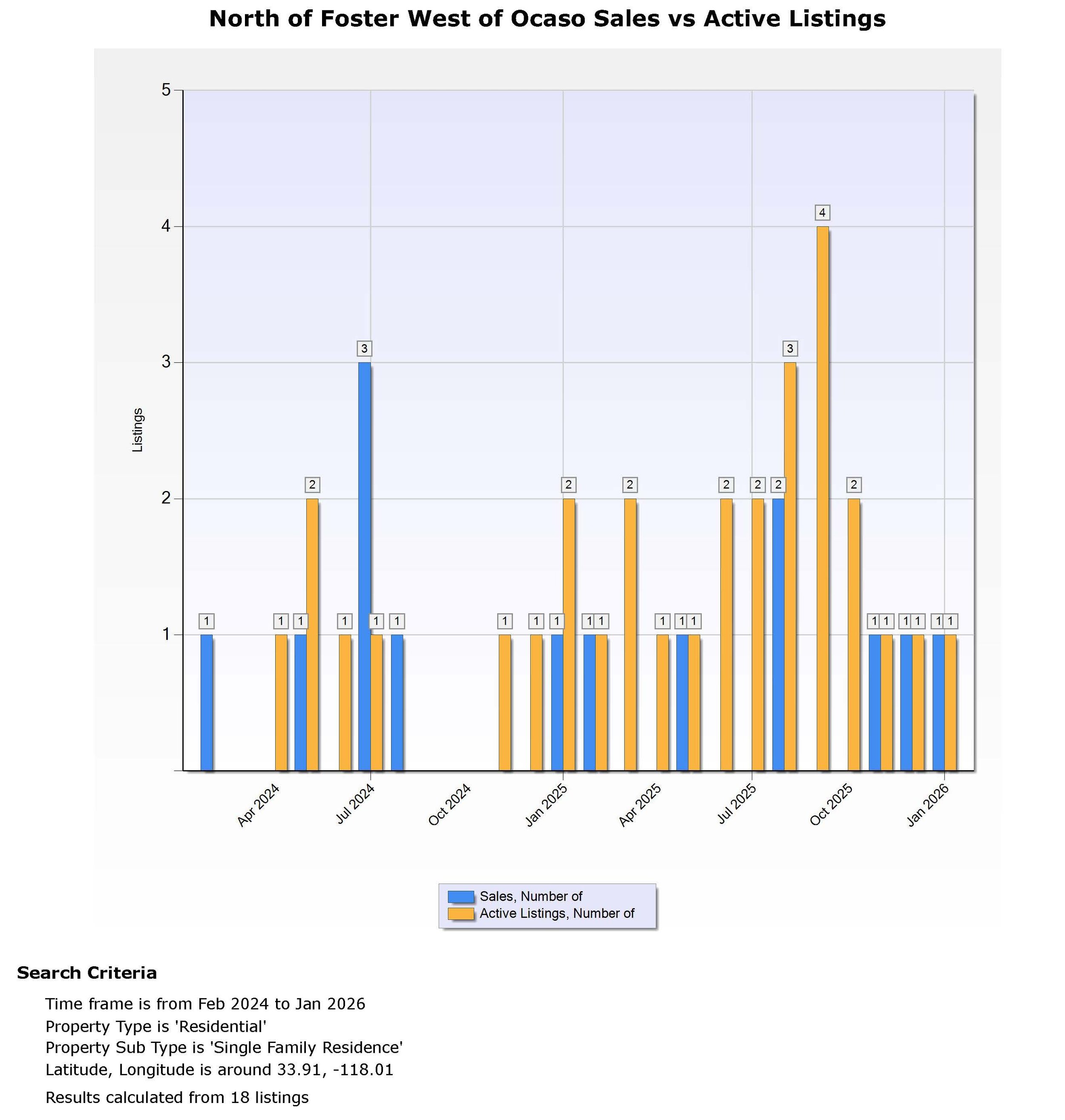 North of Foster West of Ocaso Sales vs Active Listings

5
4
3
2
1

Listings

1 1 1 2 1 3 1 1 1 1 1 2 1 1 2 1 1 1 2 2 2 3 4 2 1 1 1 1 1 1

Apr 2024
Jul 2024
Oct 2024
Jan 2025
Apr 2025
Jul 2025
Oct 2025
Jan 2026

Sales, Number of
Active Listings, Number of

Search Criteria

Time frame is from Feb 2024 to Jan 2026
Property Type is 'Residential'
Property Sub Type is 'Single Family Residence'
Latitude, Longitude is around 33.91, -118.01

Results calculated from 18 listings